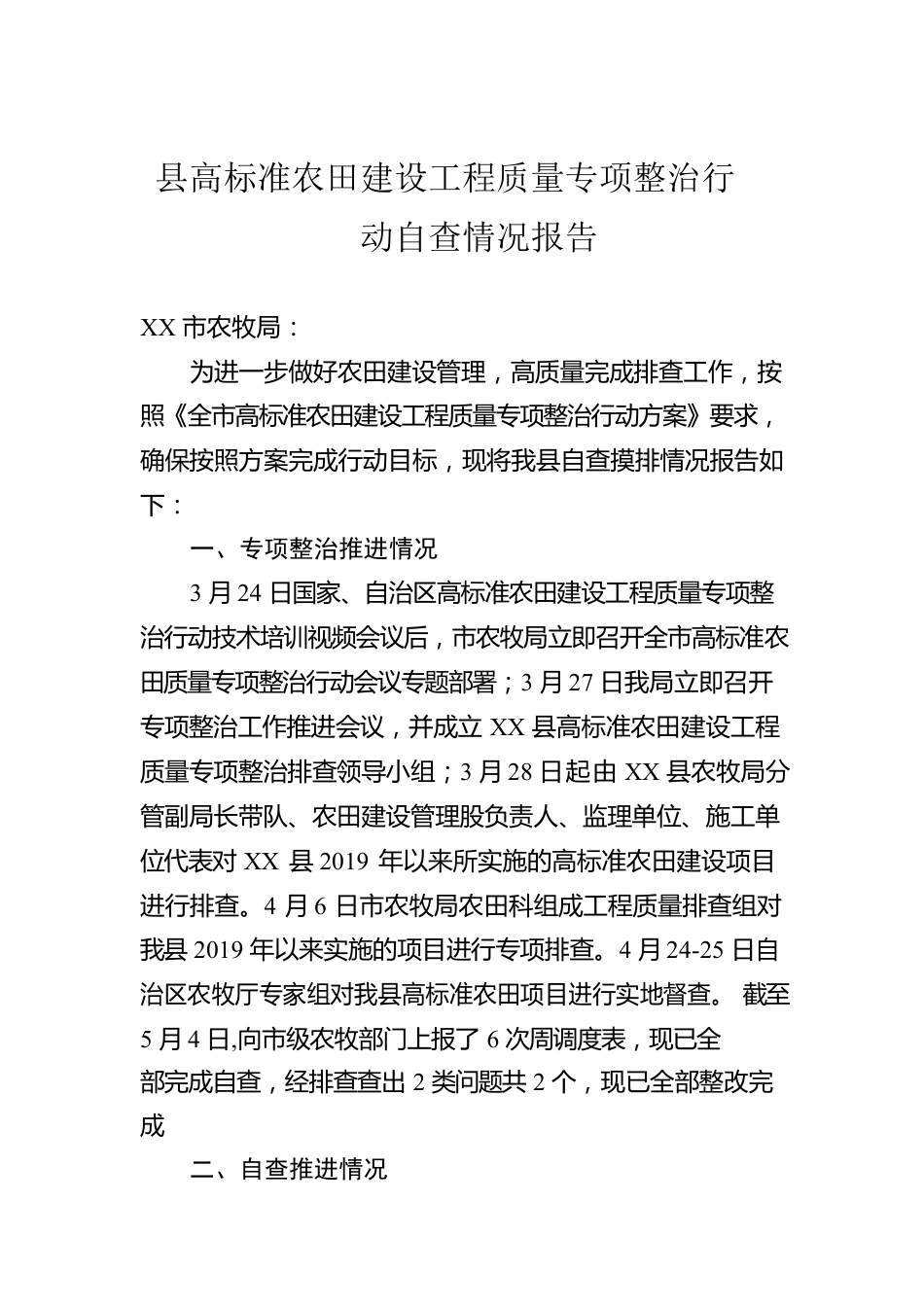 县高标准农田建设工程质量专项整治行动自查情况报告

XX 市农牧局：

为进一步做好农田建设管理，高质量完成排查工作，按照《全市高标准农田建设工程质量专项整治行动方案》要求，确保按照方案完成行动目标，现将我县自查摸排情况报告如下：

一、专项整治推进情况

3 月 24 日国家、自治区高标准农田建设工程质量专项整治行动技术培训视频会议后，市农牧局立即召开全市高标准农田质量专项整治行动会议专题部署；3 月 27 日我局立即召开专项整治工作推进会议，并成立 XX 县高标准农田建设工程质量专项整治排查领导小组；3 月 28 日起由 XX 县农牧局分管副局长带队、农田建设管理股负责人、监理单位、施工单位代表对 XX 县 2019 年以来所实施的高标准农田建设项目进行排查。4 月 6 日市农牧局农田科组成工程质量排查组对我县 2019 年以来实施的项目进行专项排查。4 月 24-25 日自治区农牧厅专家组对我县高标准农田项目进行实地督查。 截至 5 月 4 日,向市级农牧部门上报了 6 次周调度表，现已全部完成自查，经排查查出 2 类问题共 2 个，现已全部整改完成

二、自查推进情况